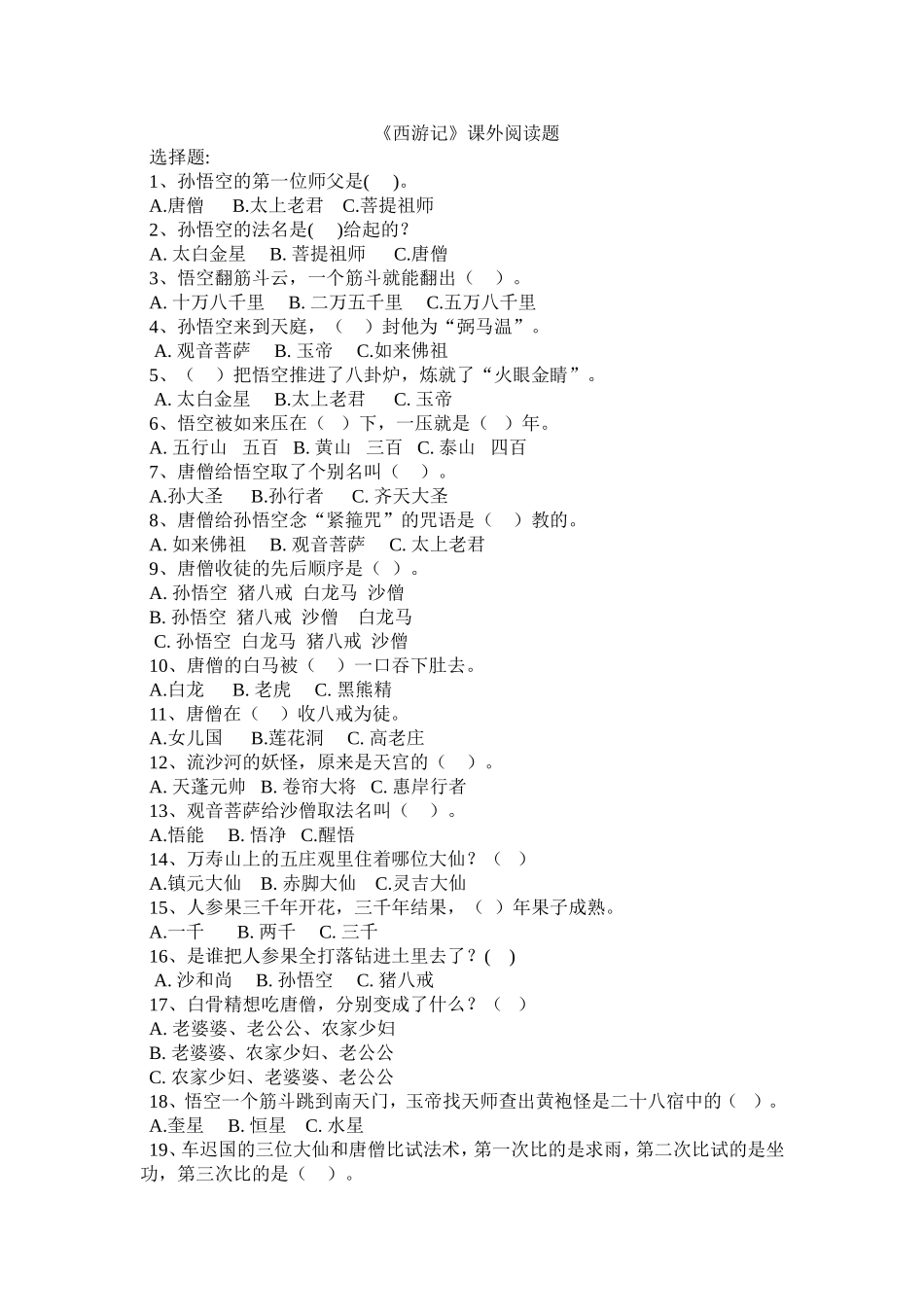 《西游记》课外阅读题

选择题:

1、孙悟空的第一位师父是(　)。

A.唐僧　B.太上老君　C.菩提祖师

2、孙悟空的法名是(　)给起的？

A. 太白金星　B. 菩提祖师　C.唐僧

3、悟空翻筋斗云，一个筋斗就能翻出（　）。

A. 十万八千里　B. 二万五千里　C.五万八千里

4、孙悟空来到天庭，（　）封他为“弼马温”。

A. 观音菩萨　B. 玉帝　C.如来佛祖

5、（　）把悟空推进了八卦炉，炼就了“火眼金睛”。

A. 太白金星　B.太上老君　C. 玉帝

6、悟空被如来压在（　）下，一压就是（　）年。

A. 五行山　五百　B. 黄山　三百　C. 泰山　四百

7、唐僧给悟空取了个别名叫（　）。

A.孙大圣　B.孙行者　C. 齐天大圣

8、唐僧给孙悟空念“紧箍咒”的咒语是（　）教的。

A. 如来佛祖　B. 观音菩萨　C. 太上老君

9、唐僧收徒的先后顺序是（ ）。

A. 孙悟空　猪八戒　白龙马　沙僧

B. 孙悟空　猪八戒　沙僧　白龙马

C. 孙悟空　白龙马　猪八戒　沙僧

10、唐僧的白马被（　）一口吞下肚去。

A.白龙　B. 老虎　C. 黑熊精

11、唐僧在（　）收八戒为徒。

A.女儿国　B.莲花洞　C. 高老庄

12、流沙河的妖怪，原来是天宫的（　）。

A. 天蓬元帅　B. 卷帘大将　C. 惠岸行者

13、观音菩萨给沙僧取法名叫（　）。

A.悟能　B. 悟净　C.醒悟

14、万寿山上的五庄观里住着哪位大仙？（　）

A.镇元大仙　B. 赤脚大仙　C.灵吉大仙

15、人参果三千年开花，三千年结果，（　）年果子成熟。

A.一千　B. 两千　C. 三千

16、是谁把人参果全打落钻进土里去了？(　)

A. 沙和尚　B. 孙悟空　C. 猪八戒

17、白骨精想吃唐僧，分别变成了什么？（　）

A. 老婆婆、老公公、农家少妇

B. 老婆婆、农家少妇、老公公

C. 农家少妇、老婆婆、老公公

18、悟空一个筋斗跳到南天门，玉帝找天师查出黄袍怪是二十八宿中的（　）。

A.奎星　B. 恒星　C. 水星

19、车迟国的三位大仙和唐僧比试法术，第一次比的是求雨，第二次比试的是坐功，第三次比的是（　）。